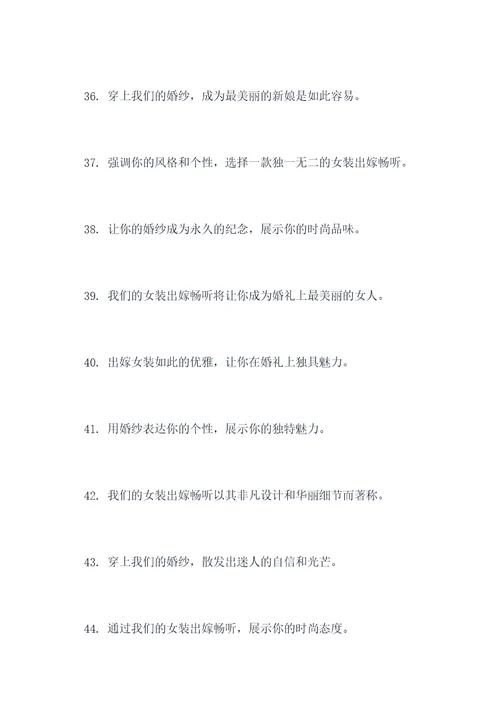 36. 穿上我们的婚纱，成为最美丽的新娘是如此容易。

37. 强调你的风格和个性，选择一款独一无二的女装出嫁畅听。

38. 让你的婚纱成为永久的纪念，展示你的时尚品味。

39. 我们的女装出嫁畅听将让你成为婚礼上最美丽的女人。

40. 出嫁女装如此的优雅，让你在婚礼上独具魅力。

41. 用婚纱表达你的个性，展示你的独特魅力。

42. 我们的女装出嫁畅听以其非凡设计和华丽细节而著称。

43. 穿上我们的婚纱，散发出迷人的自信和光芒。

44. 通过我们的女装出嫁畅听，展示你的时尚态度。